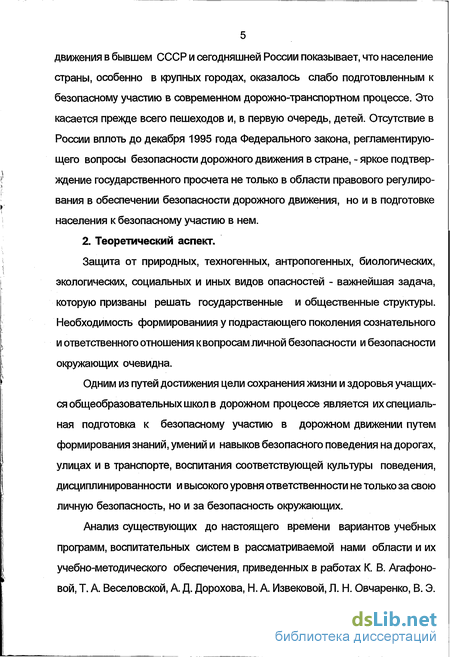 5

движения в бывшем СССР и сегодняшней России показывает, что население страны, особенно в крупных городах, оказалось слабо подготовленным к безопасному участию в современном дорожно-транспортном процессе. Это касается прежде всего пешеходов и, в первую очередь, детей. Отсутствие в России вплоть до декабря 1995 года Федерального закона, регламентирующего вопросы безопасности дорожного движения в стране, - яркое подтверждение государственного просчета не только в области правового регулирования в обеспечении безопасности дорожного движения, но и в подготовке населения к безопасному участию в нем.

2. Теоретический аспект.

Защита от природных, техногенных, антропогенных, биологических, экологических, социальных и иных видов опасностей - важнейшая задача, которую призваны решать государственные и общественные структуры. Необходимость формированиия у подрастающего поколения сознательного и ответственного отношения к вопросам личной безопасности и безопасности окружающих очевидна.

Одним из путей достижения цели сохранения жизни и здоровья учащихся общеобразовательных школ в дорожном процессе является их специальная подготовка к безопасному участию в дорожном движении путем формирования знаний, умений и навыков безопасного поведения на дорогах, улицах и в транспорте, воспитания соответствующей культуры поведения, дисциплинированности и высокого уровня ответственности не только за свою личную безопасность, но и за безопасность окружающих.

Анализ существующих до настоящего времени вариантов учебных программ, воспитательных систем в рассматриваемой нами области и их учебно-методического обеспечения, приведенных в работах К. В. Агафоновой, Т. А. Веселовской, А. Д. Дорохова, Н. А. Извековой, Л. Н. Овчаренко, В. Э.

dsLib.net
библиотека диссертаций